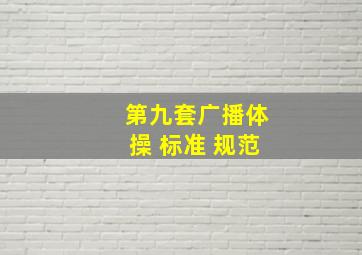 第九套广播体操 标准 规范